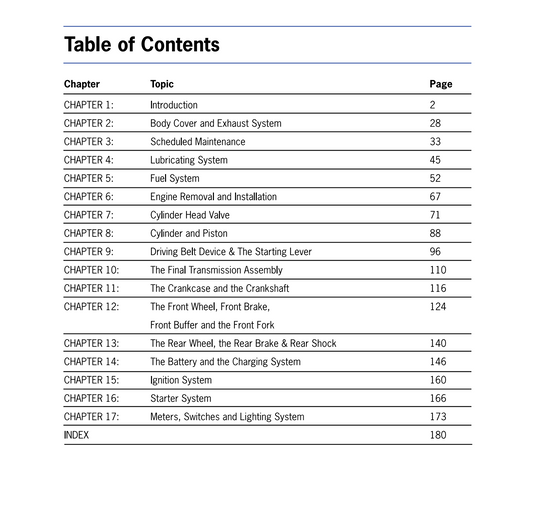 Table of Contents

| Chapter | Topic | Page |
|---|---|---|
| CHAPTER 1: | Introduction | 2 |
| CHAPTER 2: | Body Cover and Exhaust System | 28 |
| CHAPTER 3: | Scheduled Maintenance | 33 |
| CHAPTER 4: | Lubricating System | 45 |
| CHAPTER 5: | Fuel System | 52 |
| CHAPTER 6: | Engine Removal and Installation | 67 |
| CHAPTER 7: | Cylinder Head Valve | 71 |
| CHAPTER 8: | Cylinder and Piston | 88 |
| CHAPTER 9: | Driving Belt Device & The Starting Lever | 96 |
| CHAPTER 10: | The Final Transmission Assembly | 110 |
| CHAPTER 11: | The Crankcase and the Crankshaft | 116 |
| CHAPTER 12: | The Front Wheel, Front Brake, Front Buffer and the Front Fork | 124 |
| CHAPTER 13: | The Rear Wheel, the Rear Brake & Rear Shock | 140 |
| CHAPTER 14: | The Battery and the Charging System | 146 |
| CHAPTER 15: | Ignition System | 160 |
| CHAPTER 16: | Starter System | 166 |
| CHAPTER 17: | Meters, Switches and Lighting System | 173 |
| INDEX | | 180 |